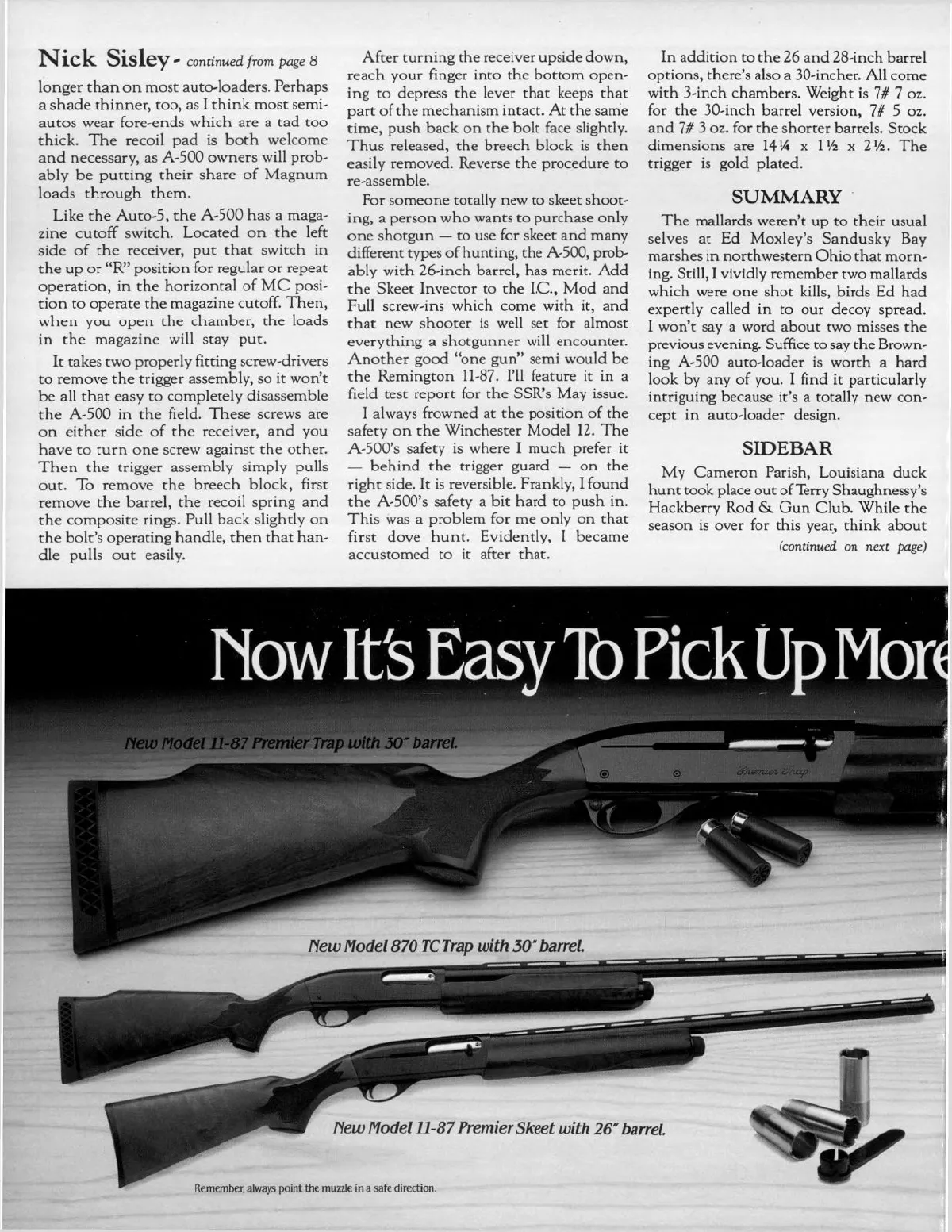 Nick Sisley - continued from page 8

longer than on most auto-loaders. Perhaps a shade thinner, too, as I think most semi-autos wear fore-ends which are a tad too thick. The recoil pad is both welcome and necessary, as A-500 owners will probably be putting their share of Magnum loads through them.

Like the Auto-5, the A-500 has a magazine cutoff switch. Located on the left side of the receiver, put that switch in the up or "R" position for regular or repeat operation, in the horizontal of MC position to operate the magazine cutoff. Then, when you open the chamber, the loads in the magazine will stay put.

It takes two properly fitting screw-drivers to remove the trigger assembly, so it won't be all that easy to completely disassemble the A-500 in the field. These screws are on either side of the receiver, and you have to turn one screw against the other. Then the trigger assembly simply pulls out. To remove the breech block, first remove the barrel, the recoil spring and the composite rings. Pull back slightly on the bolt's operating handle, then that handle pulls out easily.

After turning the receiver upside down, reach your finger into the bottom opening to depress the lever that keeps that part of the mechanism intact. At the same time, push back on the bolt face slightly. Thus released, the breech block is then easily removed. Reverse the procedure to re-assemble.

For someone totally new to skeet shooting, a person who wants to purchase only one shotgun — to use for skeet and many different types of hunting, the A-500, probably with 26-inch barrel, has merit. Add the Skeet Invector to the I.C., Mod and Full screw-ins which come with it, and that new shooter is well set for almost everything a shotgunner will encounter. Another good "one gun" semi would be the Remington 11-87. I'll feature it in a field test report for the SSR's May issue.

I always frowned at the position of the safety on the Winchester Model 12. The A-500's safety is where I much prefer it — behind the trigger guard — on the right side. It is reversible. Frankly, I found the A-500's safety a bit hard to push in. This was a problem for me only on that first dove hunt. Evidently, I became accustomed to it after that.

In addition to the 26 and 28-inch barrel options, there's also a 30-incher. All come with 3-inch chambers. Weight is 7# 7 oz. for the 30-inch barrel version, 7# 5 oz. and 7# 3 oz. for the shorter barrels. Stock dimensions are 14¼ x 1½ x 2½. The trigger is gold plated.

SUMMARY

The mallards weren't up to their usual selves at Ed Moxley's Sandusky Bay marshes in northwestern Ohio that morning. Still, I vividly remember two mallards which were one shot kills, birds Ed had expertly called in to our decoy spread. I won't say a word about two misses the previous evening. Suffice to say the Browning A-500 auto-loader is worth a hard look by any of you. I find it particularly intriguing because it's a totally new concept in auto-loader design.

SIDEBAR

My Cameron Parish, Louisiana duck hunt took place out of Terry Shaughnessy's Hackberry Rod & Gun Club. While the season is over for this year, think about

(continued on next page)

Now It's Easy To Pick Up More

New Model 11-87 Premier Trap with 30" barrel.

Premier Trap

New Model 870 TC Trap with 30" barrel.

New Model 11-87 Premier Skeet with 26" barrel.

Remember, always point the muzzle in a safe direction.